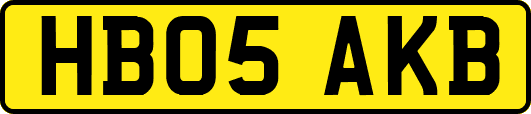 HB05 AKB